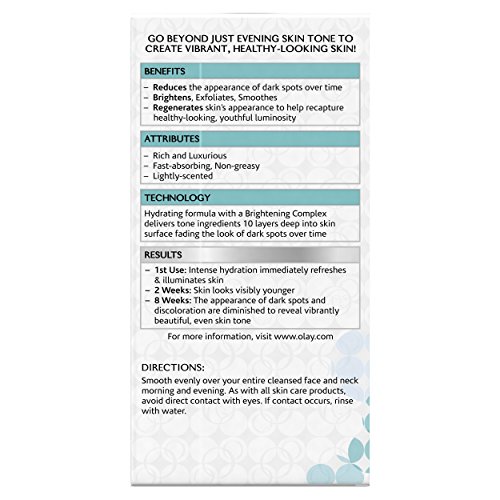 GO BEYOND JUST EVENING SKIN TONE TO CREATE VIBRANT, HEALTHY-LOOKING SKIN!

BENEFITS

– Reduces the appearance of dark spots over time
– Brightens, Exfoliates, Smoothes
– Regenerates skin's appearance to help recapture healthy-looking, youthful luminosity

ATTRIBUTES

– Rich and Luxurious
– Fast-absorbing, Non-greasy
– Lightly-scented

TECHNOLOGY

Hydrating formula with a Brightening Complex delivers tone ingredients 10 layers deep into skin surface fading the look of dark spots over time

RESULTS

– 1st Use: Intense hydration immediately refreshes & illuminates skin
– 2 Weeks: Skin looks visibly younger
– 8 Weeks: The appearance of dark spots and discoloration are diminished to reveal vibrantly beautiful, even skin tone

For more information, visit www.olay.com

DIRECTIONS:

Smooth evenly over your entire cleansed face and neck morning and evening. As with all skin care products, avoid direct contact with eyes. If contact occurs, rinse with water.